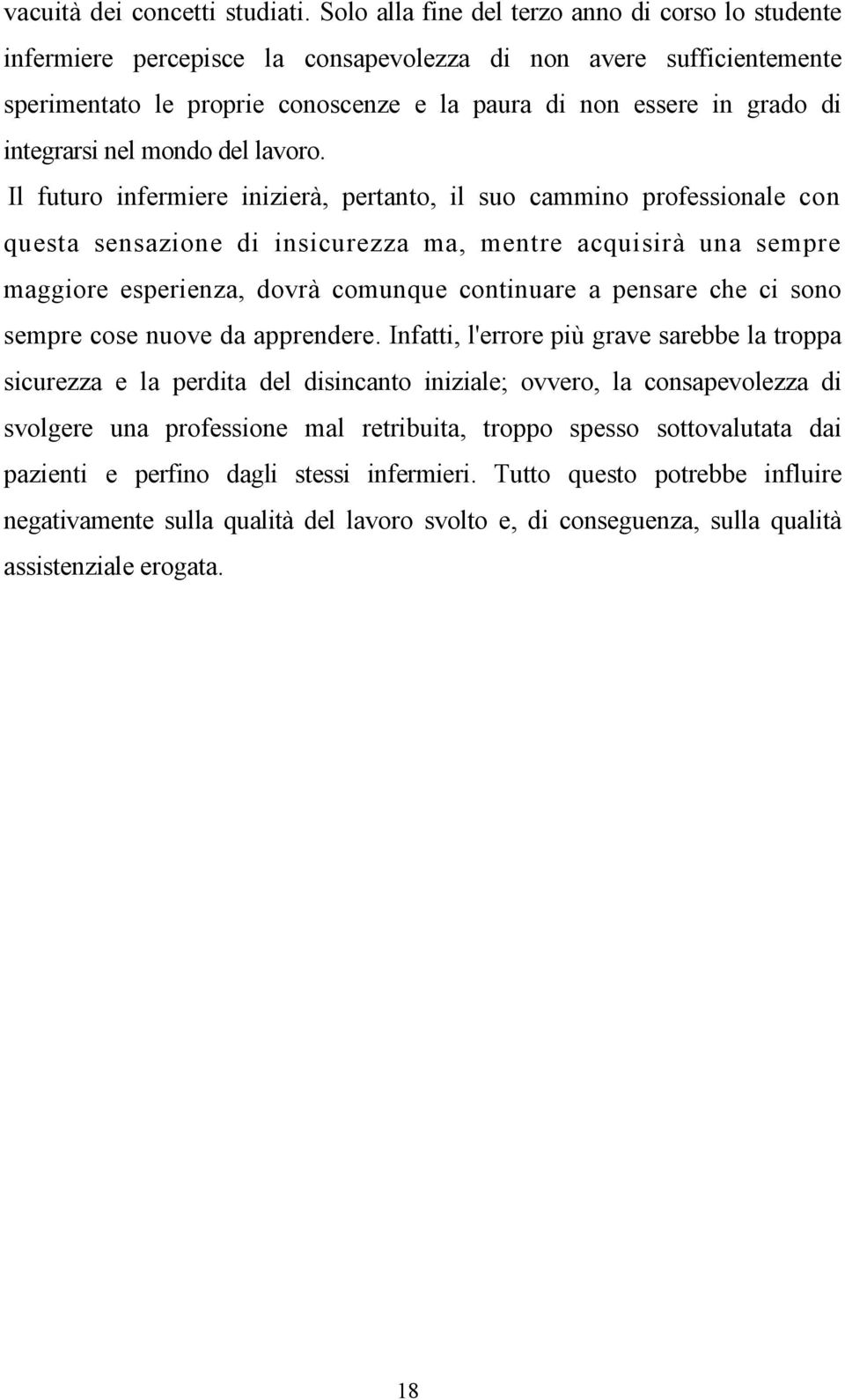 vacuità dei concetti studiati. Solo alla fine del terzo anno di corso lo studente infermiere percepisce la consapevolezza di non avere sufficientemente sperimentato le proprie conoscenze e la paura di non essere in grado di integrarsi nel mondo del lavoro.

Il futuro infermiere inizierà, pertanto, il suo cammino professionale con questa sensazione di insicurezza ma, mentre acquisirà una sempre maggiore esperienza, dovrà comunque continuare a pensare che ci sono sempre cose nuove da apprendere. Infatti, l'errore più grave sarebbe la troppa sicurezza e la perdita del disincanto iniziale; ovvero, la consapevolezza di svolgere una professione mal retribuita, troppo spesso sottovalutata dai pazienti e perfino dagli stessi infermieri. Tutto questo potrebbe influire negativamente sulla qualità del lavoro svolto e, di conseguenza, sulla qualità assistenziale erogata.

18